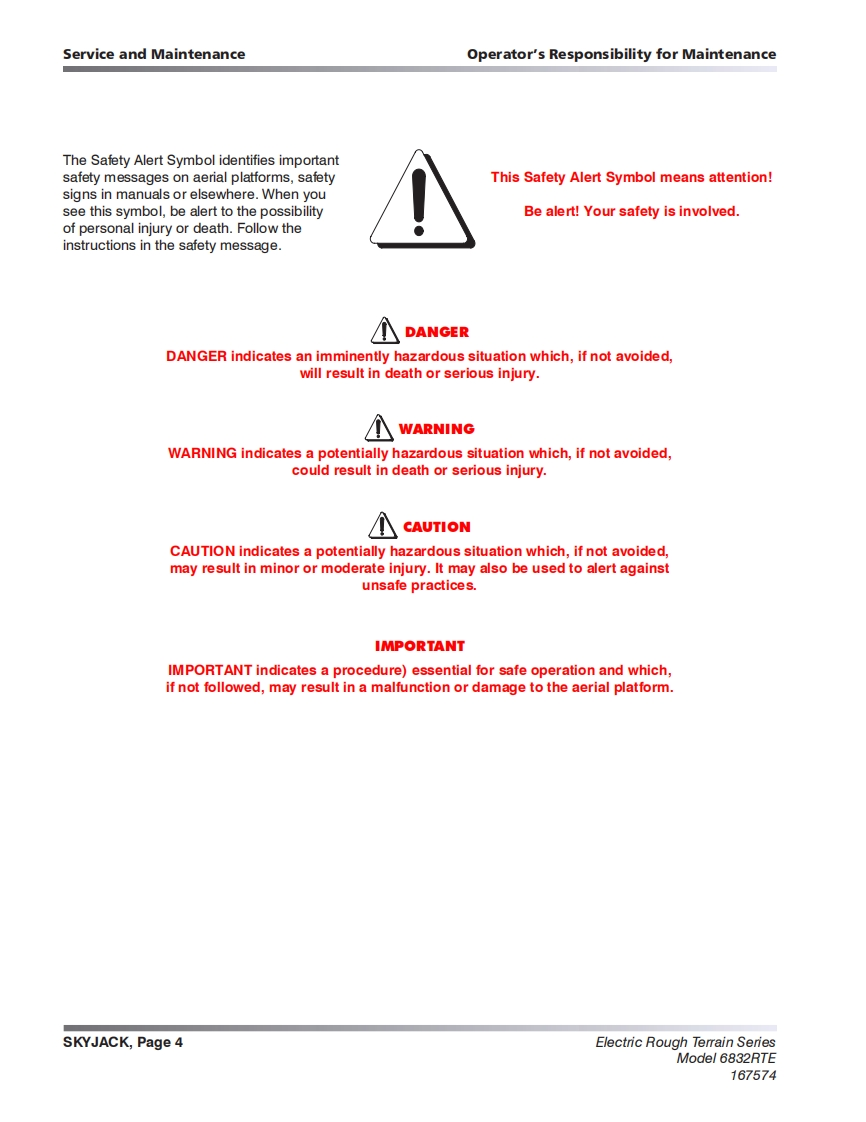 Service and Maintenance

Operator's Responsibility for Maintenance

The Safety Alert Symbol identifies important safety messages on aerial platforms, safety signs in manuals or elsewhere. When you see this symbol, be alert to the possibility of personal injury or death. Follow the instructions in the safety message.

This Safety Alert Symbol means attention!

Be alert! Your safety is involved.

DANGER

DANGER indicates an imminently hazardous situation which, if not avoided, will result in death or serious injury.

WARNING

WARNING indicates a potentially hazardous situation which, if not avoided, could result in death or serious injury.

CAUTION

CAUTION indicates a potentially hazardous situation which, if not avoided, may result in minor or moderate injury. It may also be used to alert against unsafe practices.

IMPORTANT

IMPORTANT indicates a procedure) essential for safe operation and which, if not followed, may result in a malfunction or damage to the aerial platform.

SKYJACK, Page 4

Electric Rough Terrain Series
Model 6832RTE
167574